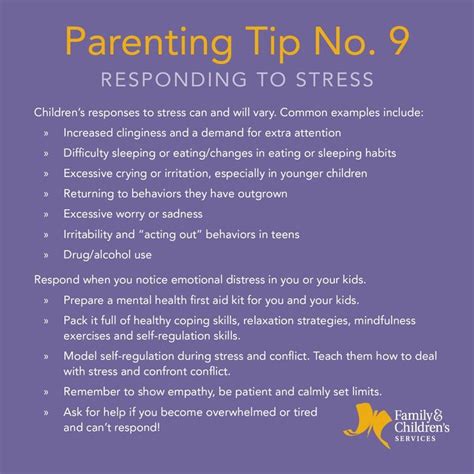 Parenting Tip No. 9
RESPONDING TO STRESS

Children's responses to stress can and will vary. Common examples include:

» Increased clinginess and a demand for extra attention
» Difficulty sleeping or eating/changes in eating or sleeping habits
» Excessive crying or irritation, especially in younger children
» Returning to behaviors they have outgrown
» Excessive worry or sadness
» Irritability and "acting out" behaviors in teens
» Drug/alcohol use

Respond when you notice emotional distress in you or your kids.

» Prepare a mental health first aid kit for you and your kids.
» Pack it full of healthy coping skills, relaxation strategies, mindfulness exercises and self-regulation skills.
» Model self-regulation during stress and conflict. Teach them how to deal with stress and confront conflict.
» Remember to show empathy, be patient and calmly set limits.
» Ask for help if you become overwhelmed or tired and can't respond!

Family & Children's SERVICES